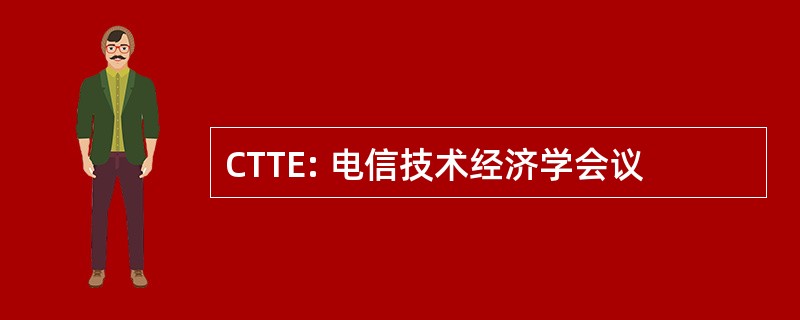 CTTE: 电信技术经济学会议